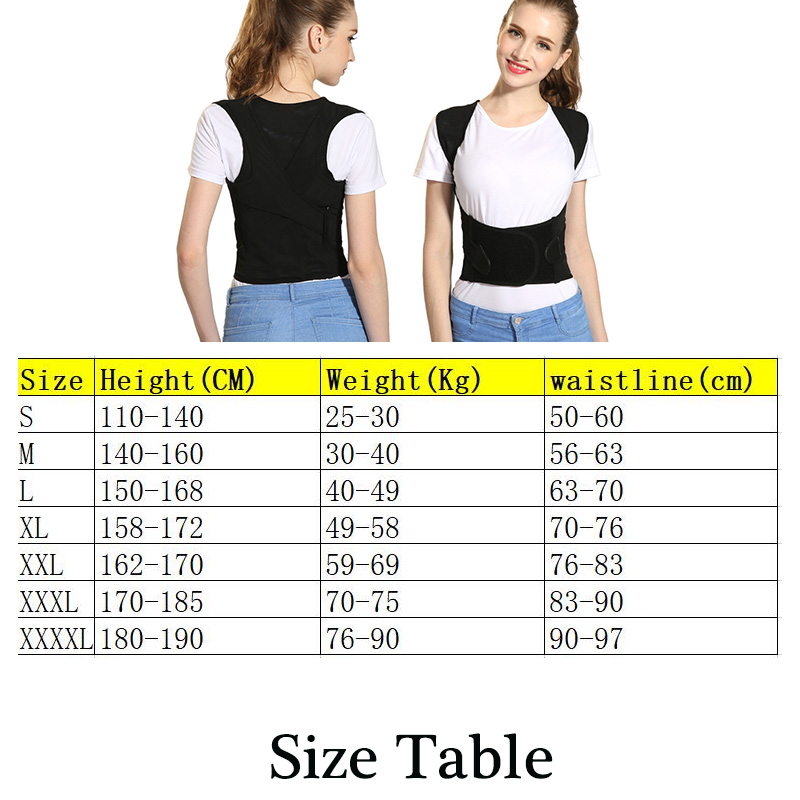 | Size | Height(CM) | Weight(Kg) | waistline(cm) |
|---|---|---|---|
| S | 110-140 | 25-30 | 50-60 |
| M | 140-160 | 30-40 | 56-63 |
| L | 150-168 | 40-49 | 63-70 |
| XL | 158-172 | 49-58 | 70-76 |
| XXL | 162-170 | 59-69 | 76-83 |
| XXXL | 170-185 | 70-75 | 83-90 |
| XXXXL | 180-190 | 76-90 | 90-97 |

Size Table